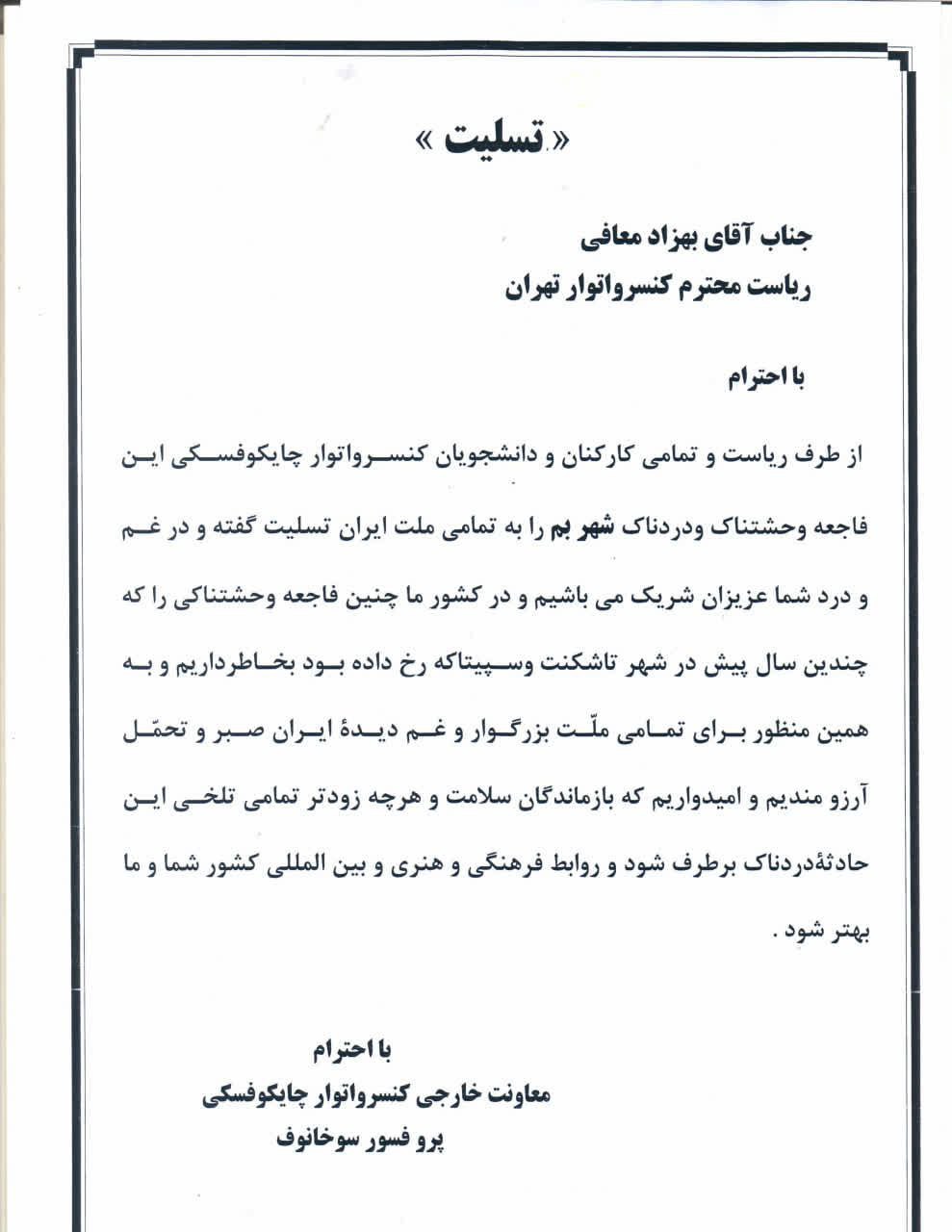 « تسلیت »

جناب آقای بهزاد معافی
ریاست محترم کنسرواتوار تهران

با احترام

از طرف ریاست و تمامی کارکنان و دانشجویان کنسرواتوار چایکوفسکی این فاجعه وحشتناک ودردناک شهر بم را به تمامی ملت ایران تسلیت گفته و در غم و درد شما عزیزان شریک می باشیم و در کشور ما چنین فاجعه وحشتناکی را که چندین سال پیش در شهر تاشکنت وسپیتاکه رخ داده بود بخاطرداریم و به همین منظور برای تمامی ملّت بزرگوار و غم دیدهٔ ایران صبر و تحمّل آرزو مندیم و امیدواریم که بازماندگان سلامت و هرچه زودتر تمامی تلخی این حادثهٔدردناک برطرف شود و روابط فرهنگی و هنری و بین المللی کشور شما و ما بهتر شود .

با احترام
معاونت خارجی کنسرواتوار چایکوفسکی
پرو فسور سوخانوف